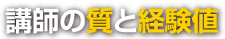 講師の質と経験値